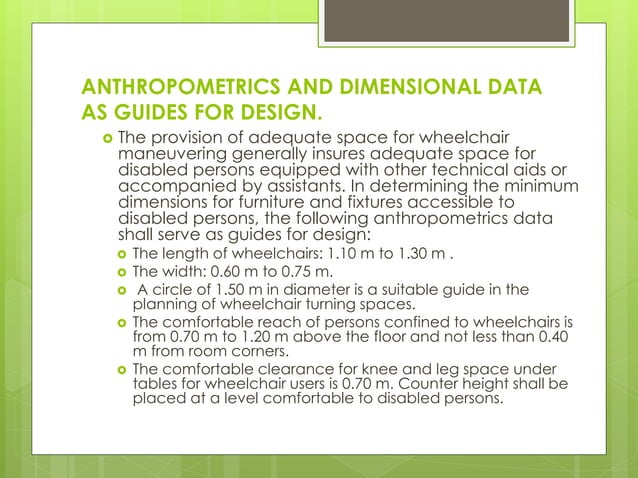 ANTHROPOMETRICS AND DIMENSIONAL DATA AS GUIDES FOR DESIGN.

The provision of adequate space for wheelchair maneuvering generally insures adequate space for disabled persons equipped with other technical aids or accompanied by assistants. In determining the minimum dimensions for furniture and fixtures accessible to disabled persons, the following anthropometrics data shall serve as guides for design:

The length of wheelchairs: 1.10 m to 1.30 m .

The width: 0.60 m to 0.75 m.

A circle of 1.50 m in diameter is a suitable guide in the planning of wheelchair turning spaces.

The comfortable reach of persons confined to wheelchairs is from 0.70 m to 1.20 m above the floor and not less than 0.40 m from room corners.

The comfortable clearance for knee and leg space under tables for wheelchair users is 0.70 m. Counter height shall be placed at a level comfortable to disabled persons.